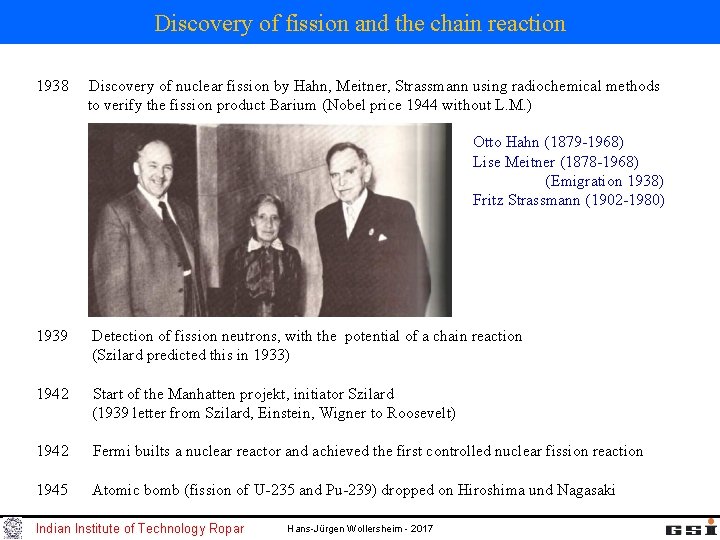 Discovery of fission and the chain reaction

1938 Discovery of nuclear fission by Hahn, Meitner, Strassmann using radiochemical methods to verify the fission product Barium (Nobel price 1944 without L.M.)

Otto Hahn (1879-1968)
Lise Meitner (1878-1968)
(Emigration 1938)
Fritz Strassmann (1902-1980)

1939 Detection of fission neutrons, with the potential of a chain reaction (Szilard predicted this in 1933)

1942 Start of the Manhatten projekt, initiator Szilard (1939 letter from Szilard, Einstein, Wigner to Roosevelt)

1942 Fermi builts a nuclear reactor and achieved the first controlled nuclear fission reaction

1945 Atomic bomb (fission of U-235 and Pu-239) dropped on Hiroshima und Nagasaki

Indian Institute of Technology Ropar Hans-Jürgen Wollersheim - 2017 GSI